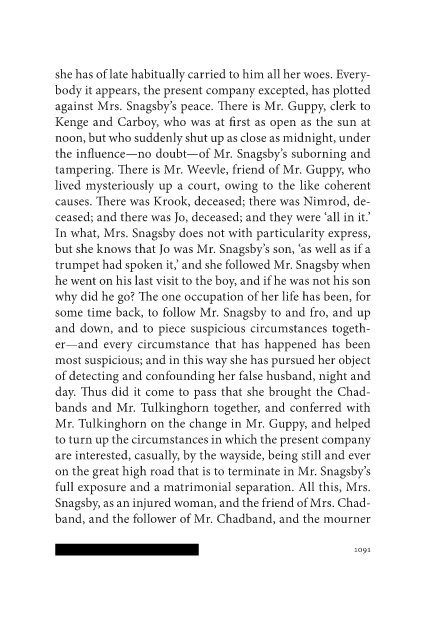 she has of late habitually carried to him all her woes. Everybody it appears, the present company excepted, has plotted against Mrs. Snagsby's peace. There is Mr. Guppy, clerk to Kenge and Carboy, who was at first as open as the sun at noon, but who suddenly shut up as close as midnight, under the influence—no doubt—of Mr. Snagsby's suborning and tampering. There is Mr. Weevle, friend of Mr. Guppy, who lived mysteriously up a court, owing to the like coherent causes. There was Krook, deceased; there was Nimrod, deceased; and there was Jo, deceased; and they were 'all in it.' In what, Mrs. Snagsby does not with particularity express, but she knows that Jo was Mr. Snagsby's son, 'as well as if a trumpet had spoken it,' and she followed Mr. Snagsby when he went on his last visit to the boy, and if he was not his son why did he go? The one occupation of her life has been, for some time back, to follow Mr. Snagsby to and fro, and up and down, and to piece suspicious circumstances together—and every circumstance that has happened has been most suspicious; and in this way she has pursued her object of detecting and confounding her false husband, night and day. Thus did it come to pass that she brought the Chadbands and Mr. Tulkinghorn together, and conferred with Mr. Tulkinghorn on the change in Mr. Guppy, and helped to turn up the circumstances in which the present company are interested, casually, by the wayside, being still and ever on the great high road that is to terminate in Mr. Snagsby's full exposure and a matrimonial separation. All this, Mrs. Snagsby, as an injured woman, and the friend of Mrs. Chadband, and the follower of Mr. Chadband, and the mourner

1091